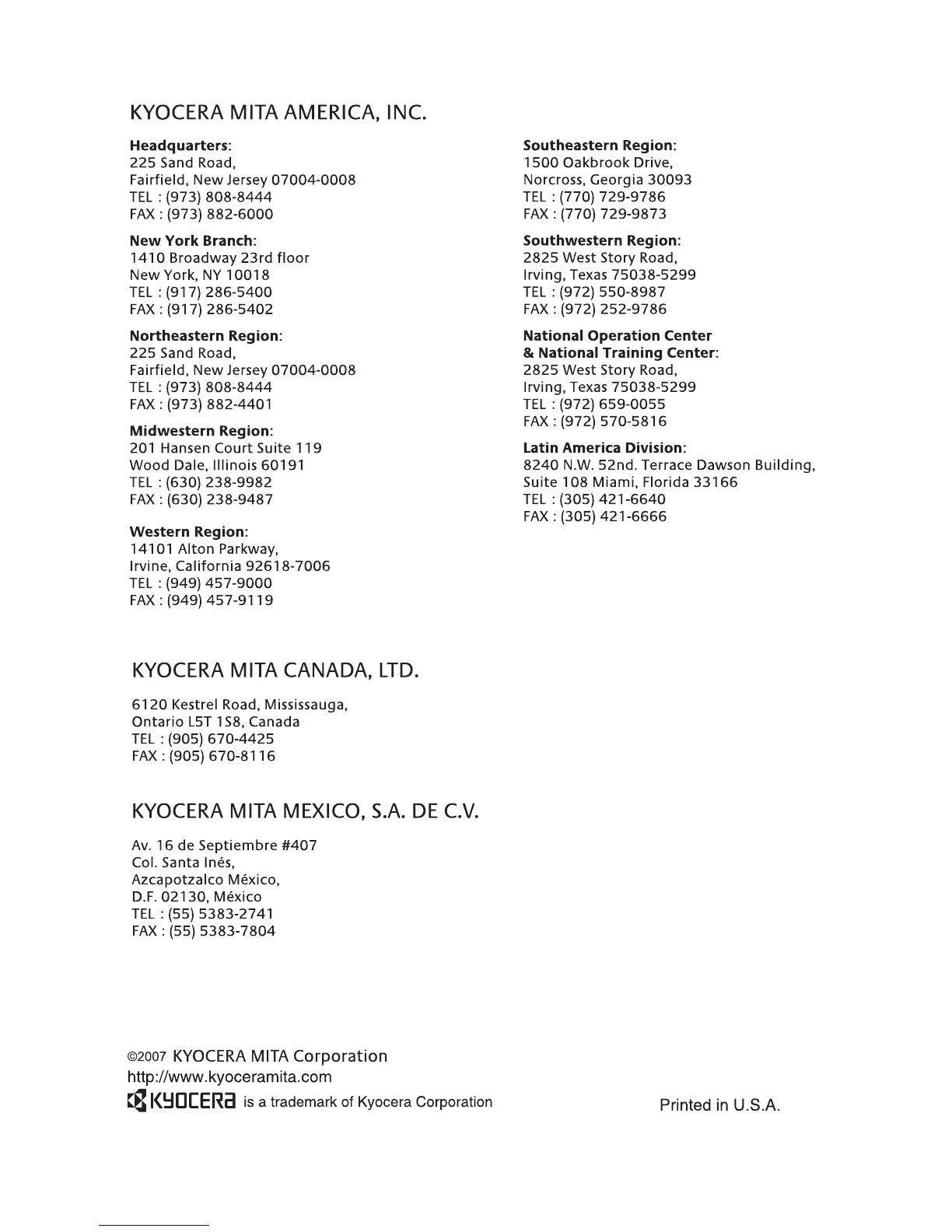 KYOCERA MITA AMERICA, INC.

Headquarters:
225 Sand Road,
Fairfield, New Jersey 07004-0008
TEL : (973) 808-8444
FAX : (973) 882-6000

New York Branch:
1410 Broadway 23rd floor
New York, NY 10018
TEL : (917) 286-5400
FAX : (917) 286-5402

Northeastern Region:
225 Sand Road,
Fairfield, New Jersey 07004-0008
TEL : (973) 808-8444
FAX : (973) 882-4401

Midwestern Region:
201 Hansen Court Suite 119
Wood Dale, Illinois 60191
TEL : (630) 238-9982
FAX : (630) 238-9487

Western Region:
14101 Alton Parkway,
Irvine, California 92618-7006
TEL : (949) 457-9000
FAX : (949) 457-9119

Southeastern Region:
1500 Oakbrook Drive,
Norcross, Georgia 30093
TEL : (770) 729-9786
FAX : (770) 729-9873

Southwestern Region:
2825 West Story Road,
Irving, Texas 75038-5299
TEL : (972) 550-8987
FAX : (972) 252-9786

National Operation Center
& National Training Center:
2825 West Story Road,
Irving, Texas 75038-5299
TEL : (972) 659-0055
FAX : (972) 570-5816

Latin America Division:
8240 N.W. 52nd. Terrace Dawson Building,
Suite 108 Miami, Florida 33166
TEL : (305) 421-6640
FAX : (305) 421-6666

KYOCERA MITA CANADA, LTD.

6120 Kestrel Road, Mississauga,
Ontario L5T 1S8, Canada
TEL : (905) 670-4425
FAX : (905) 670-8116

KYOCERA MITA MEXICO, S.A. DE C.V.

Av. 16 de Septiembre #407
Col. Santa Inés,
Azcapotzalco México,
D.F. 02130, México
TEL : (55) 5383-2741
FAX : (55) 5383-7804

©2007 KYOCERA MITA Corporation
http://www.kyoceramita.com
KYOCERA is a trademark of Kyocera Corporation

Printed in U.S.A.